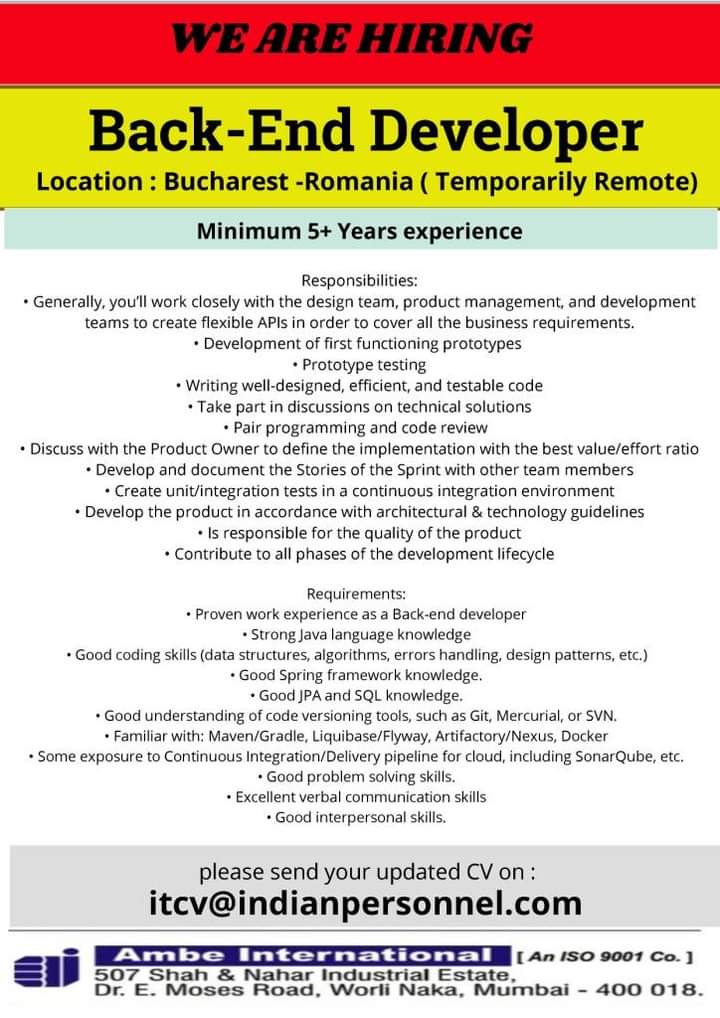 WE ARE HIRING

Back-End Developer

Location : Bucharest -Romania ( Temporarily Remote)

Minimum 5+ Years experience

Responsibilities:
• Generally, you'll work closely with the design team, product management, and development teams to create flexible APIs in order to cover all the business requirements.
• Development of first functioning prototypes
• Prototype testing
• Writing well-designed, efficient, and testable code
• Take part in discussions on technical solutions
• Pair programming and code review
• Discuss with the Product Owner to define the implementation with the best value/effort ratio
• Develop and document the Stories of the Sprint with other team members
• Create unit/integration tests in a continuous integration environment
• Develop the product in accordance with architectural & technology guidelines
• Is responsible for the quality of the product
• Contribute to all phases of the development lifecycle

Requirements:
• Proven work experience as a Back-end developer
• Strong Java language knowledge
• Good coding skills (data structures, algorithms, errors handling, design patterns, etc.)
• Good Spring framework knowledge.
• Good JPA and SQL knowledge.
• Good understanding of code versioning tools, such as Git, Mercurial, or SVN.
• Familiar with: Maven/Gradle, Liquibase/Flyway, Artifactory/Nexus, Docker
• Some exposure to Continuous Integration/Delivery pipeline for cloud, including SonarQube, etc.
• Good problem solving skills.
• Excellent verbal communication skills
• Good interpersonal skills.

please send your updated CV on :
itcv@indianpersonnel.com

Ambe International [ An ISO 9001 Co. ]
507 Shah & Nahar Industrial Estate,
Dr. E. Moses Road, Worli Naka, Mumbai - 400 018.